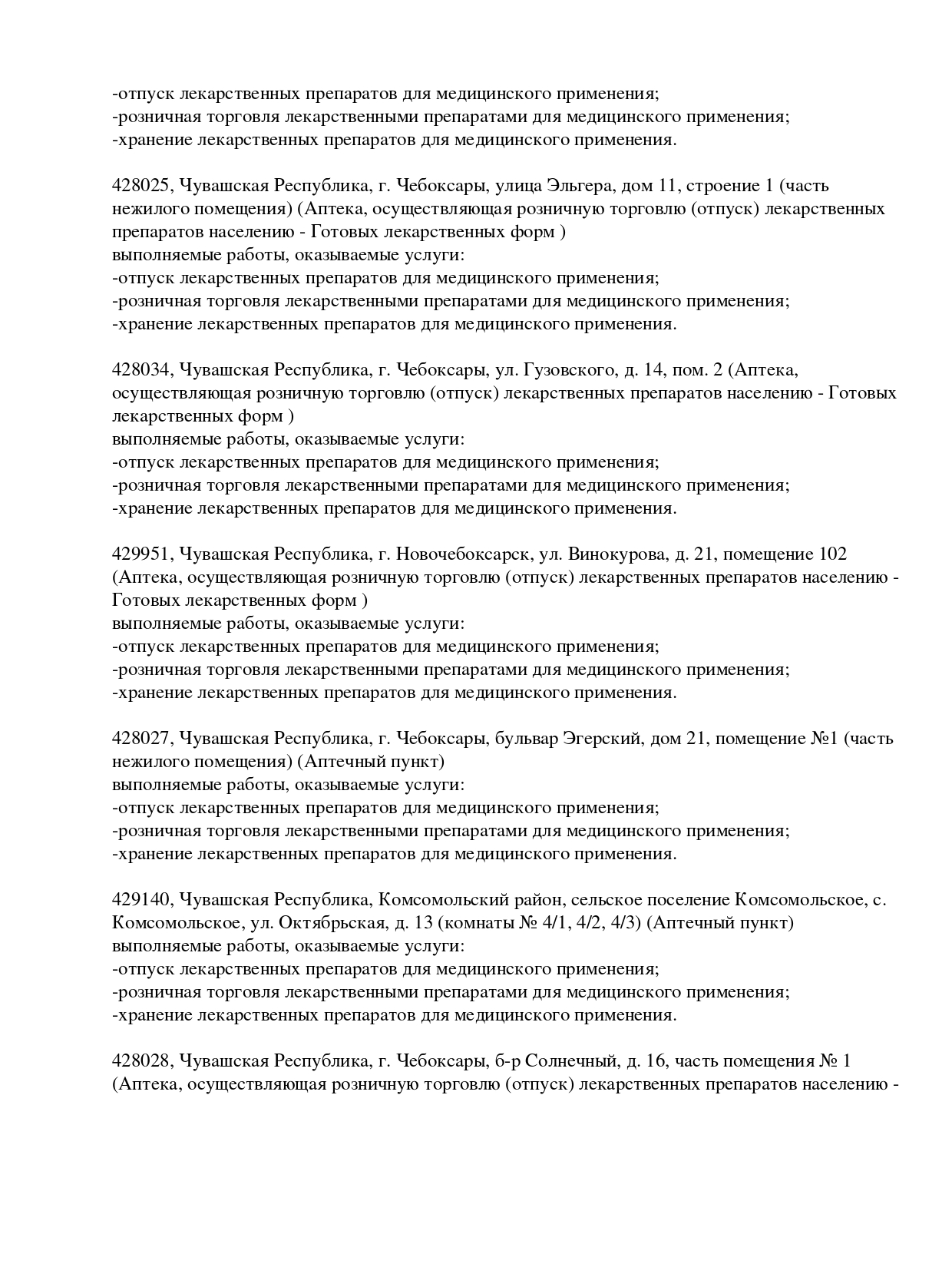 -отпуск лекарственных препаратов для медицинского применения;
-розничная торговля лекарственными препаратами для медицинского применения;
-хранение лекарственных препаратов для медицинского применения.

428025, Чувашская Республика, г. Чебоксары, улица Эльгера, дом 11, строение 1 (часть нежилого помещения) (Аптека, осуществляющая розничную торговлю (отпуск) лекарственных препаратов населению - Готовых лекарственных форм )
выполняемые работы, оказываемые услуги:
-отпуск лекарственных препаратов для медицинского применения;
-розничная торговля лекарственными препаратами для медицинского применения;
-хранение лекарственных препаратов для медицинского применения.

428034, Чувашская Республика, г. Чебоксары, ул. Гузовского, д. 14, пом. 2 (Аптека, осуществляющая розничную торговлю (отпуск) лекарственных препаратов населению - Готовых лекарственных форм )
выполняемые работы, оказываемые услуги:
-отпуск лекарственных препаратов для медицинского применения;
-розничная торговля лекарственными препаратами для медицинского применения;
-хранение лекарственных препаратов для медицинского применения.

429951, Чувашская Республика, г. Новочебоксарск, ул. Винокурова, д. 21, помещение 102 (Аптека, осуществляющая розничную торговлю (отпуск) лекарственных препаратов населению - Готовых лекарственных форм )
выполняемые работы, оказываемые услуги:
-отпуск лекарственных препаратов для медицинского применения;
-розничная торговля лекарственными препаратами для медицинского применения;
-хранение лекарственных препаратов для медицинского применения.

428027, Чувашская Республика, г. Чебоксары, бульвар Эгерский, дом 21, помещение №1 (часть нежилого помещения) (Аптечный пункт)
выполняемые работы, оказываемые услуги:
-отпуск лекарственных препаратов для медицинского применения;
-розничная торговля лекарственными препаратами для медицинского применения;
-хранение лекарственных препаратов для медицинского применения.

429140, Чувашская Республика, Комсомольский район, сельское поселение Комсомольское, с. Комсомольское, ул. Октябрьская, д. 13 (комнаты № 4/1, 4/2, 4/3) (Аптечный пункт)
выполняемые работы, оказываемые услуги:
-отпуск лекарственных препаратов для медицинского применения;
-розничная торговля лекарственными препаратами для медицинского применения;
-хранение лекарственных препаратов для медицинского применения.

428028, Чувашская Республика, г. Чебоксары, б-р Солнечный, д. 16, часть помещения № 1 (Аптека, осуществляющая розничную торговлю (отпуск) лекарственных препаратов населению -